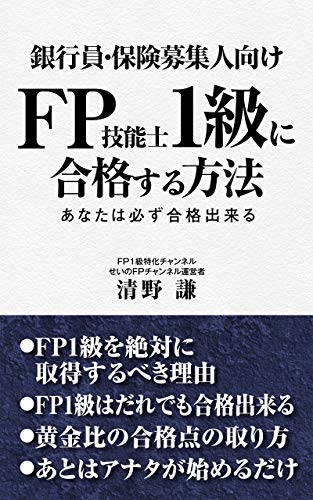 銀行員・保険募集人向け

FP技能士1級に合格する方法

あなたは必ず合格出来る

FP1級特化チャンネル
せいのFPチャンネル運営者
清野　謙

●FP1級を絶対に取得するべき理由
●FP1級はだれでも合格出来る
●黄金比の合格点の取り方
●あとはアナタが始めるだけ